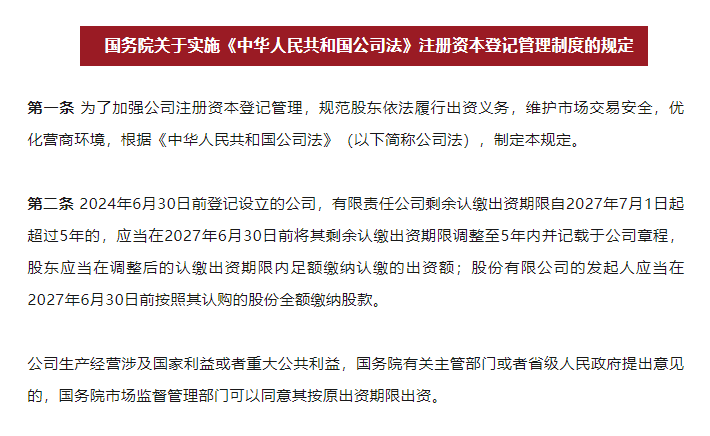 国务院关于实施《中华人民共和国公司法》注册资本登记管理制度的规定

第一条 为了加强公司注册资本登记管理，规范股东依法履行出资义务，维护市场交易安全，优化营商环境，根据《中华人民共和国公司法》（以下简称公司法），制定本规定。

第二条 2024年6月30日前登记设立的公司，有限责任公司剩余认缴出资期限自2027年7月1日起超过5年的，应当在2027年6月30日前将其剩余认缴出资期限调整至5年内并记载于公司章程，股东应当在调整后的认缴出资期限内足额缴纳认缴的出资额；股份有限公司的发起人应当在2027年6月30日前按照其认购的股份全额缴纳股款。

公司生产经营涉及国家利益或者重大公共利益，国务院有关主管部门或者省级人民政府提出意见的，国务院市场监督管理部门可以同意其按原出资期限出资。